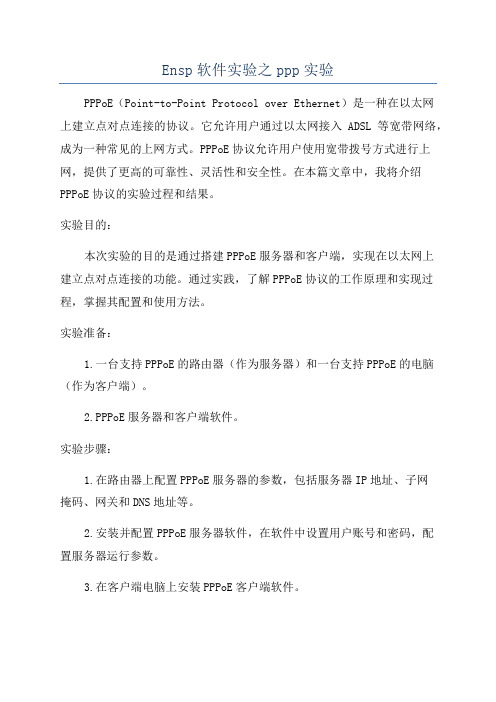 Ensp 软件实验之 ppp 实验

PPPoE（Point-to-Point Protocol over Ethernet）是一种在以太网上建立点对点连接的协议。它允许用户通过以太网接入 ADSL 等宽带网络，成为一种常见的上网方式。PPPoE 协议允许用户使用宽带拨号方式进行上网，提供了更高的可靠性、灵活性和安全性。在本篇文章中，我将介绍 PPPoE 协议的实验过程和结果。

实验目的：

本次实验的目的是通过搭建 PPPoE 服务器和客户端，实现在以太网上建立点对点连接的功能。通过实践，了解 PPPoE 协议的工作原理和实现过程，掌握其配置和使用方法。

实验准备：

1.一台支持 PPPoE 的路由器（作为服务器）和一台支持 PPPoE 的电脑（作为客户端）。

2.PPPoE 服务器和客户端软件。

实验步骤：

1.在路由器上配置 PPPoE 服务器的参数，包括服务器 IP 地址、子网掩码、网关和 DNS 地址等。

2.安装并配置 PPPoE 服务器软件，在软件中设置用户账号和密码，配置服务器运行参数。

3.在客户端电脑上安装 PPPoE 客户端软件。